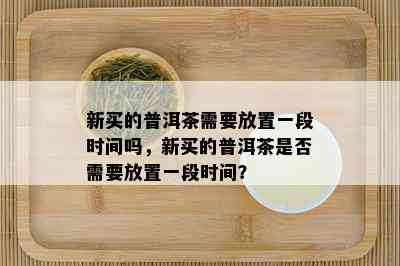 新买的普洱茶需要放置一段时间吗，新买的普洱茶是否需要放置一段时间?